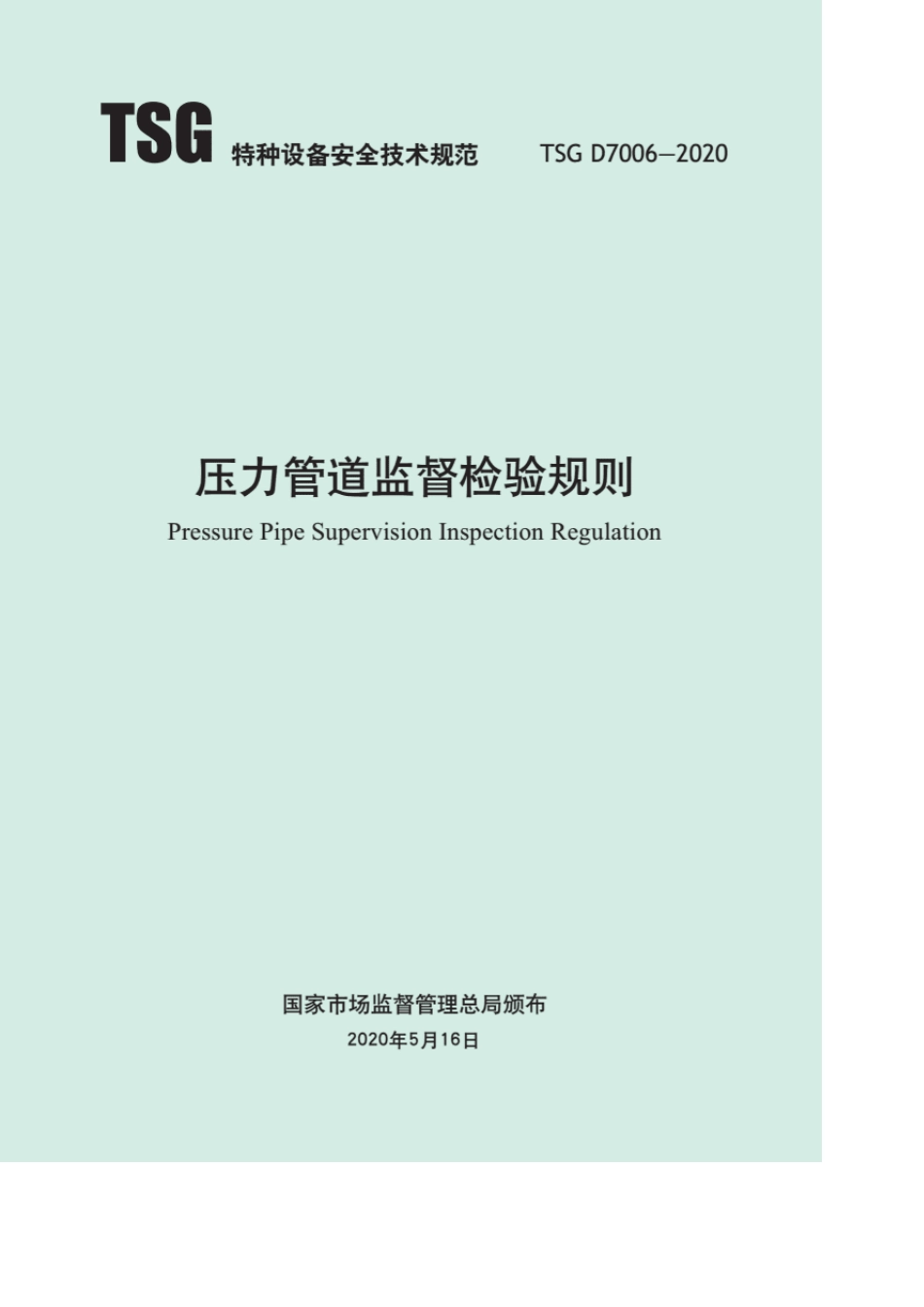 TSG 特种设备安全技术规范 TSG D7006—2020

压力管道监督检验规则

Pressure Pipe Supervision Inspection Regulation

国家市场监督管理总局颁布

2020年5月16日